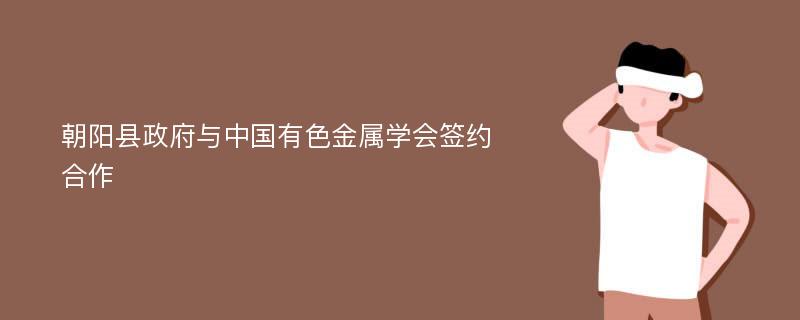 朝阳县政府与中国有色金属学会签约合作